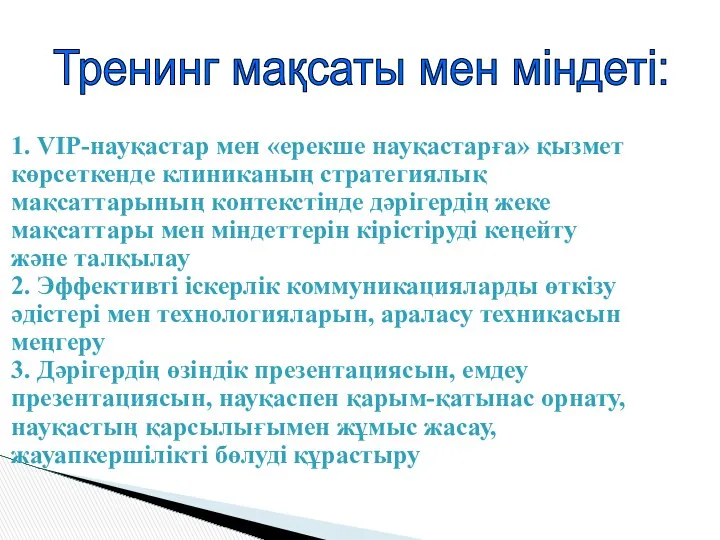 Тренинг мақсаты мен міндеті:

1. VIP-науқастар мен «ерекше науқастарға» қызмет көрсеткенде клиниканың стратегиялық мақсаттарының контекстінде дәрігердің жеке мақсаттары мен міндеттерін кірістіруді кеңейту және талқылау
2. Эффективті іскерлік коммуникацияларды өткізу әдістері мен технологияларын, араласу техникасын меңгеру
3. Дәрігердің өзіндік презентациясын, емдеу презентациясын, науқаспен қарым-қатынас орнату, науқастың қарсылығымен жұмыс жасау, жауапкершілікті бөлуді құрастыру